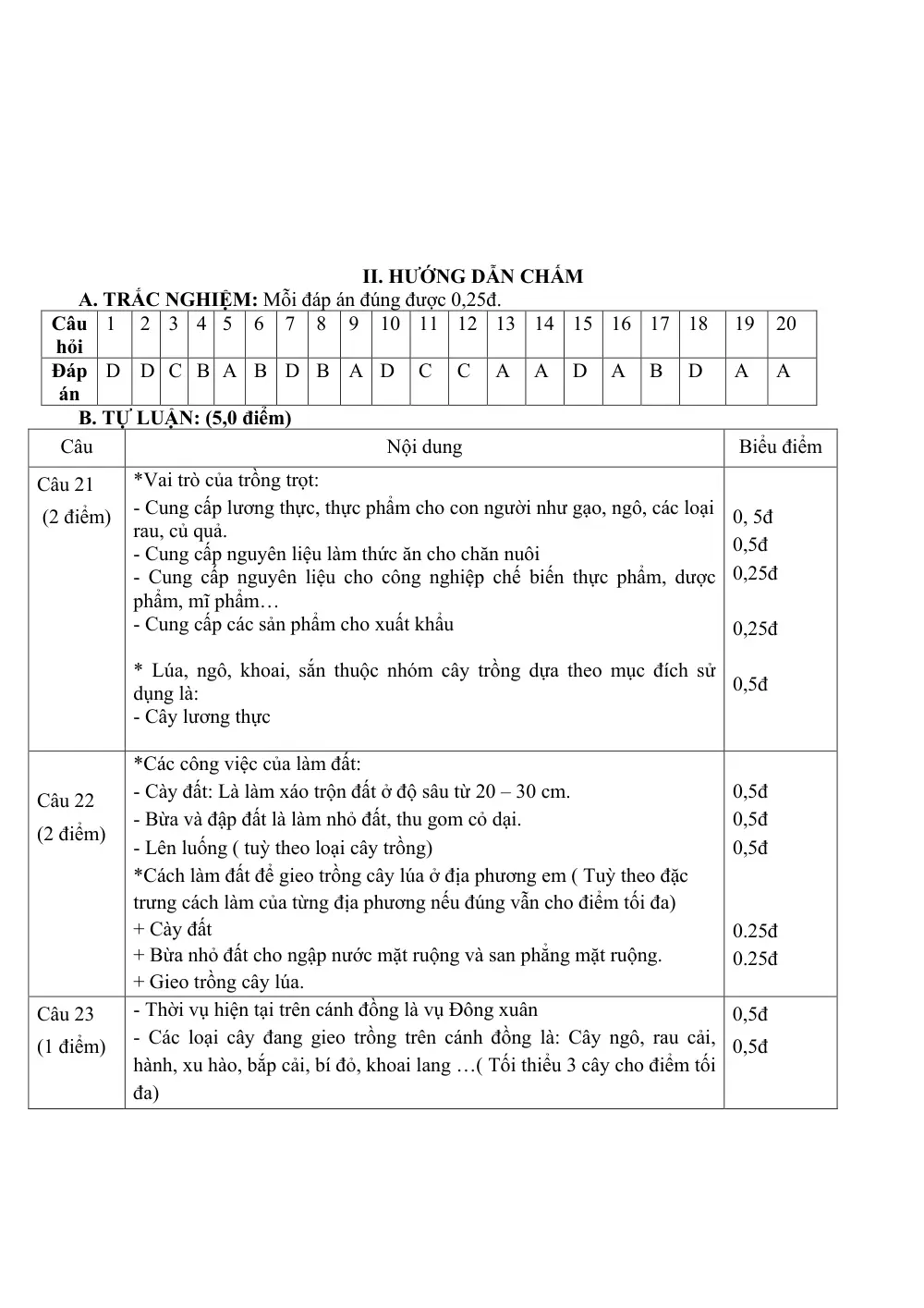 II. HƯỚNG DẪN CHẤM

A. TRẮC NGHIỆM: Mỗi đáp án đúng được 0,25đ.

| Câu hỏi | 1 | 2 | 3 | 4 | 5 | 6 | 7 | 8 | 9 | 10 | 11 | 12 | 13 | 14 | 15 | 16 | 17 | 18 | 19 | 20 |
|---|---|---|---|---|---|---|---|---|---|---|---|---|---|---|---|---|---|---|---|---|
| Đáp án | D | D | C | B | A | B | D | B | A | D | C | C | A | A | D | A | B | D | A | A |

B. TỰ LUẬN: (5,0 điểm)

| Câu | Nội dung | Biểu điểm |
|---|---|---|
| Câu 21 (2 điểm) | *Vai trò của trồng trọt: - Cung cấp lương thực, thực phẩm cho con người như gạo, ngô, các loại rau, củ quả. - Cung cấp nguyên liệu làm thức ăn cho chăn nuôi - Cung cấp nguyên liệu cho công nghiệp chế biến thực phẩm, dược phẩm, mĩ phẩm… - Cung cấp các sản phẩm cho xuất khẩu * Lúa, ngô, khoai, sắn thuộc nhóm cây trồng dựa theo mục đích sử dụng là: - Cây lương thực | 0, 5đ 0,5đ 0,25đ 0,25đ 0,5đ |
| Câu 22 (2 điểm) | *Các công việc của làm đất: - Cày đất: Là làm xáo trộn đất ở độ sâu từ 20 – 30 cm. - Bừa và đập đất là làm nhỏ đất, thu gom cỏ dại. - Lên luống ( tuỳ theo loại cây trồng) *Cách làm đất để gieo trồng cây lúa ở địa phương em ( Tuỳ theo đặc trưng cách làm của từng địa phương nếu đúng vẫn cho điểm tối đa) + Cày đất + Bừa nhỏ đất cho ngập nước mặt ruộng và san phẳng mặt ruộng. + Gieo trồng cây lúa. | 0,5đ 0,5đ 0,5đ 0.25đ 0.25đ |
| Câu 23 (1 điểm) | - Thời vụ hiện tại trên cánh đồng là vụ Đông xuân - Các loại cây đang gieo trồng trên cánh đồng là: Cây ngô, rau cải, hành, xu hào, bắp cải, bí đỏ, khoai lang …( Tối thiểu 3 cây cho điểm tối đa) | 0,5đ 0,5đ |